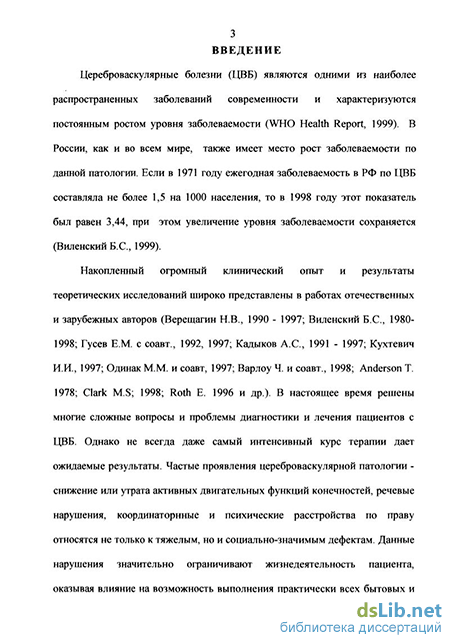 3
ВВЕДЕНИЕ

Цереброваскулярные болезни (ЦВБ) являются одними из наиболее распространенных заболеваний современности и характеризуются постоянным ростом уровня заболеваемости (WHO Health Report, 1999). В России, как и во всем мире, также имеет место рост заболеваемости по данной патологии. Если в 1971 году ежегодная заболеваемость в РФ по ЦВБ составляла не более 1,5 на 1000 населения, то в 1998 году этот показатель был равен 3,44, при этом увеличение уровня заболеваемости сохраняется (Виленский Б.С., 1999).

Накопленный огромный клинический опыт и результаты теоретических исследований широко представлены в работах отечественных и зарубежных авторов (Верещагин Н.В., 1990 - 1997; Виленский Б.С., 1980-1998; Гусев Е.М. с соавт., 1992, 1997; Кадыков А.С., 1991 - 1997; Кухтевич И.И., 1997; Одинак М.М. и соавт, 1997; Варлоу Ч. и соавт., 1998; Anderson T. 1978; Clark M.S; 1998; Roth E. 1996 и др.). В настоящее время решены многие сложные вопросы и проблемы диагностики и лечения пациентов с ЦВБ. Однако не всегда даже самый интенсивный курс терапии дает ожидаемые результаты. Частые проявления цереброваскулярной патологии - снижение или утрата активных двигательных функций конечностей, речевые нарушения, координаторные и психические расстройства по праву относятся не только к тяжелым, но и социально-значимым дефектам. Данные нарушения значительно ограничивают жизнедеятельность пациента, оказывая влияние на возможность выполнения практически всех бытовых и

dsLib.net
библиотека диссертаций